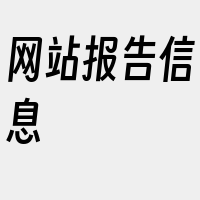 网站报告信息